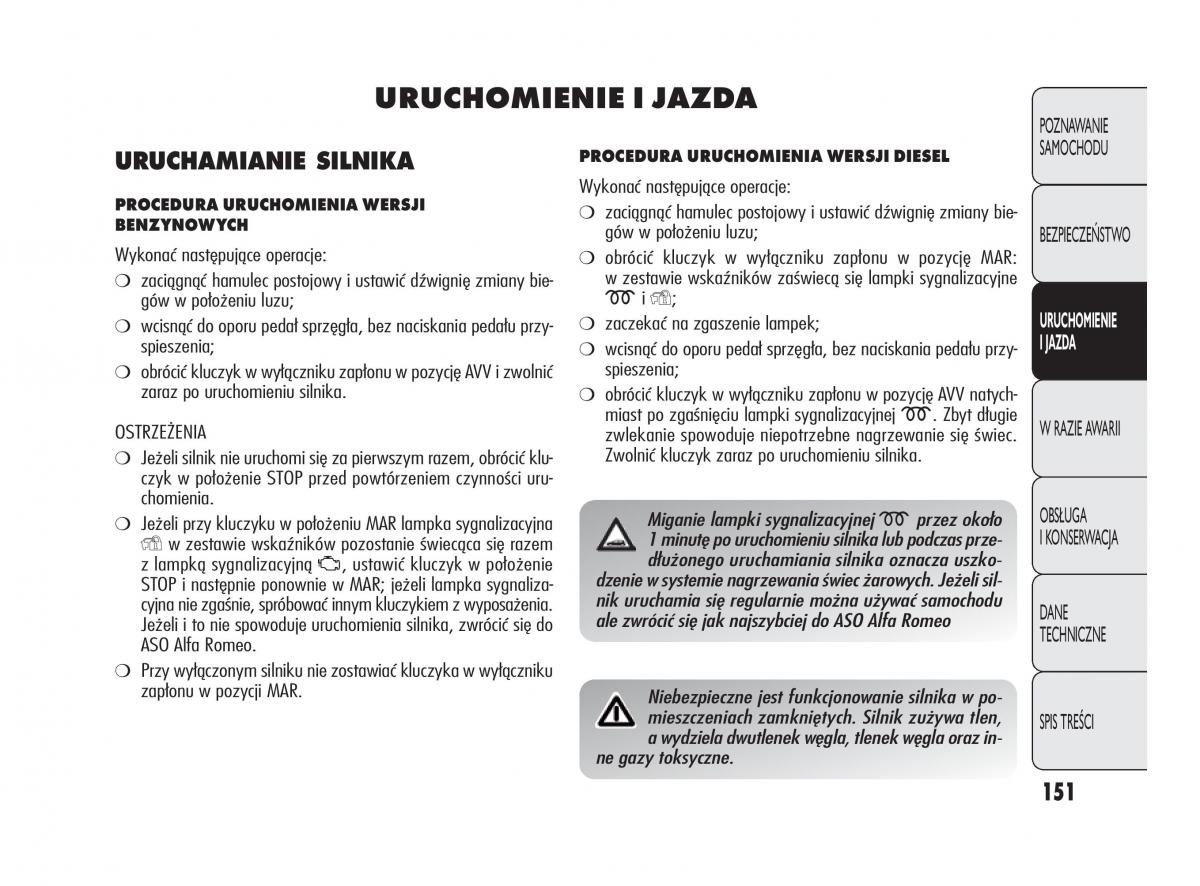 URUCHOMIENIE I JAZDA

URUCHAMIANIE SILNIKA

PROCEDURA URUCHOMIENIA WERSJI BENZYNOWYCH

Wykonać następujące operacje:

❍ zaciągnąć hamulec postojowy i ustawić dźwignię zmiany biegów w położeniu luzu;

❍ wcisnąć do oporu pedał sprzęgła, bez naciskania pedału przyspieszenia;

❍ obrócić kluczyk w wyłączniku zapłonu w pozycję AVV i zwolnić zaraz po uruchomieniu silnika.

OSTRZEŻENIA

❍ Jeżeli silnik nie uruchomi się za pierwszym razem, obrócić kluczyk w położenie STOP przed powtórzeniem czynności uruchomienia.

❍ Jeżeli przy kluczyku w położeniu MAR lampka sygnalizacyjna w zestawie wskaźników pozostanie świecąca się razem z lampką sygnalizacyjną, ustawić kluczyk w położenie STOP i następnie ponownie w MAR; jeżeli lampka sygnalizacyjna nie zgaśnie, spróbować innym kluczykiem z wyposażenia. Jeżeli i to nie spowoduje uruchomienia silnika, zwrócić się do ASO Alfa Romeo.

❍ Przy wyłączonym silniku nie zostawiać kluczyka w wyłączniku zapłonu w pozycji MAR.

PROCEDURA URUCHOMIENIA WERSJI DIESEL

Wykonać następujące operacje:

❍ zaciągnąć hamulec postojowy i ustawić dźwignię zmiany biegów w położeniu luzu;

❍ obrócić kluczyk w wyłączniku zapłonu w pozycję MAR: w zestawie wskaźników zaświecą się lampki sygnalizacyjne i ;

❍ zaczekać na zgaszenie lampek;

❍ wcisnąć do oporu pedał sprzęgła, bez naciskania pedału przyspieszenia;

❍ obrócić kluczyk w wyłączniku zapłonu w pozycję AVV natychmiast po zgaśnięciu lampki sygnalizacyjnej . Zbyt długie zwlekanie spowoduje niepotrzebne nagrzewanie się świec. Zwolnić kluczyk zaraz po uruchomieniu silnika.

Miganie lampki sygnalizacyjnej przez około 1 minutę po uruchomieniu silnika lub podczas przedłużonego uruchamiania silnika oznacza uszkodzenie w systemie nagrzewania świec żarowych. Jeżeli silnik uruchamia się regularnie można używać samochodu ale zwrócić się jak najszybciej do ASO Alfa Romeo

Niebezpieczne jest funkcjonowanie silnika w pomieszczeniach zamkniętych. Silnik zużywa tlen, a wydziela dwutlenek węgla, tlenek węgla oraz inne gazy toksyczne.

POZNAWANIE SAMOCHODU

BEZPIECZEŃSTWO

URUCHOMIENIE I JAZDA

W RAZIE AWARII

OBSŁUGA I KONSERWACJA

DANE TECHNICZNE

SPIS TREŚCI

151